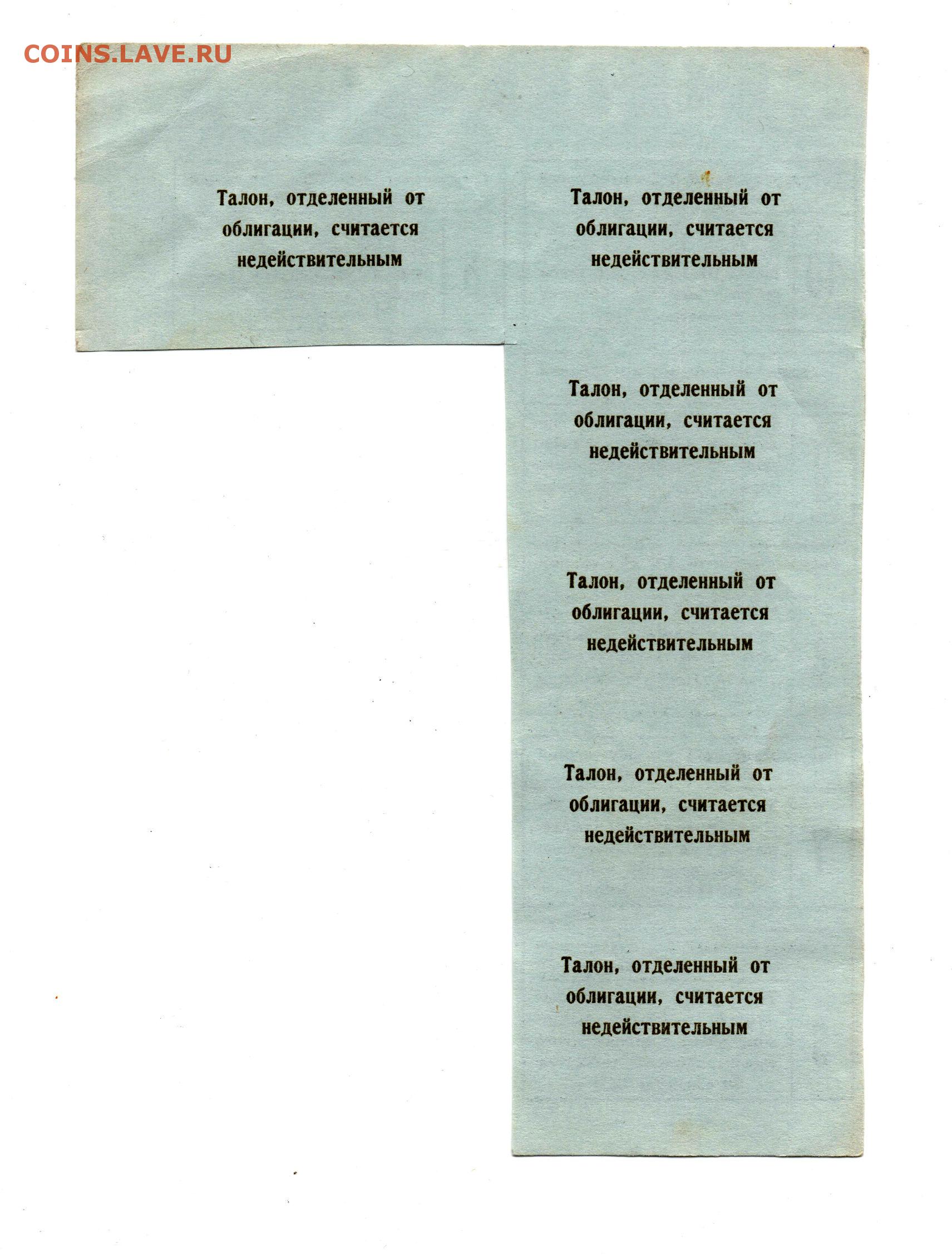 COINS.LAVE.RU

Талон, отделенный от облигации, считается недействительным

Талон, отделенный от облигации, считается недействительным

Талон, отделенный от облигации, считается недействительным

Талон, отделенный от облигации, считается недействительным

Талон, отделенный от облигации, считается недействительным

Талон, отделенный от облигации, считается недействительным